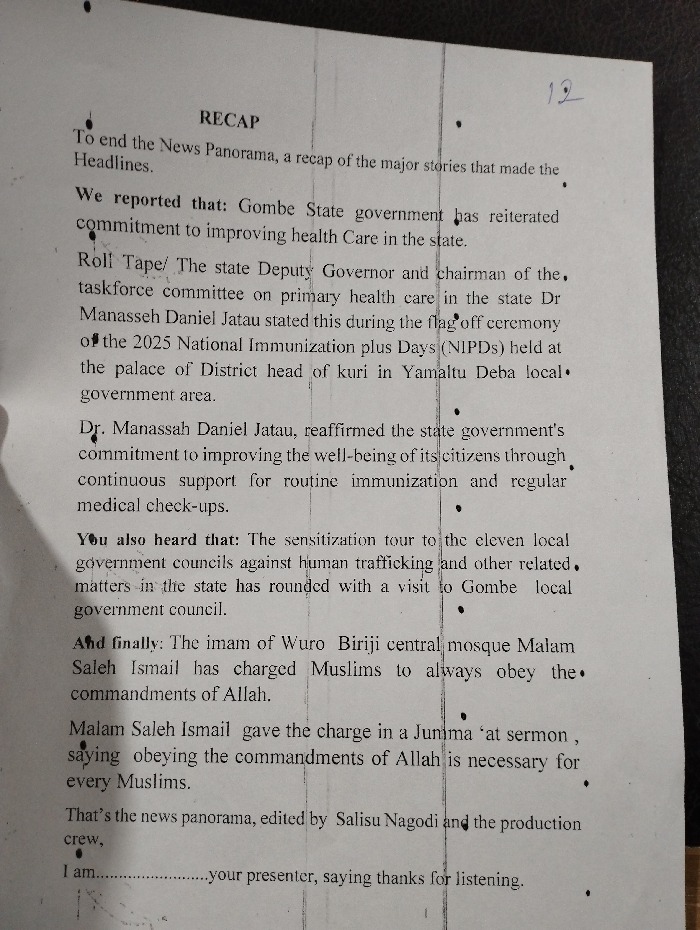 12

RECAP

To end the News Panorama, a recap of the major stories that made the Headlines.

We reported that: Gombe State government has reiterated commitment to improving health Care in the state.

Roll Tape/ The state Deputy Governor and chairman of the taskforce committee on primary health care in the state Dr Manasseh Daniel Jatau stated this during the flag off ceremony of the 2025 National Immunization plus Days (NIPDs) held at the palace of District head of kuri in Yamaltu Deba local government area.

Dr. Manassah Daniel Jatau, reaffirmed the state government's commitment to improving the well-being of its citizens through continuous support for routine immunization and regular medical check-ups.

You also heard that: The sensitization tour to the eleven local government councils against human trafficking and other related matters in the state has rounded with a visit to Gombe local government council.

And finally: The imam of Wuro Biriji central mosque Malam Saleh Ismail has charged Muslims to always obey the commandments of Allah.

Malam Saleh Ismail gave the charge in a Jumma 'at sermon , saying obeying the commandments of Allah is necessary for every Muslims.

That's the news panorama, edited by Salisu Nagodi and the production crew,

I am____your presenter, saying thanks for listening.